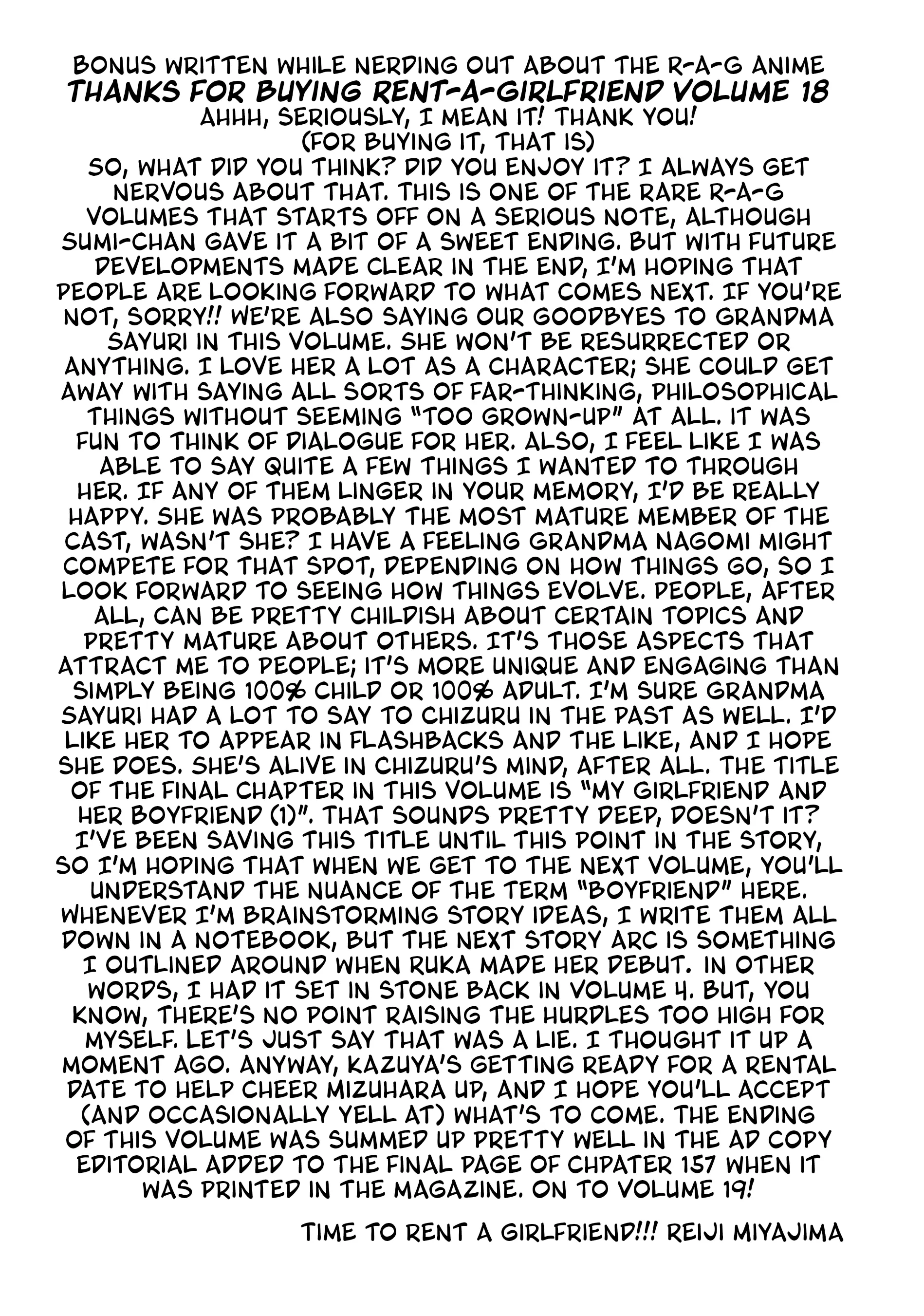 BONUS WRITTEN WHILE NERDING OUT ABOUT THE R-A-G ANIME
THANKS FOR BUYING RENT-A-GIRLFRIEND VOLUME 18
AHHH, SERIOUSLY, I MEAN IT! THANK YOU!
(FOR BUYING IT, THAT IS)
SO, WHAT DID YOU THINK? DID YOU ENJOY IT? I ALWAYS GET NERVOUS ABOUT THAT. THIS IS ONE OF THE RARE R-A-G VOLUMES THAT STARTS OFF ON A SERIOUS NOTE, ALTHOUGH SUMI-CHAN GAVE IT A BIT OF A SWEET ENDING. BUT WITH FUTURE DEVELOPMENTS MADE CLEAR IN THE END, I'M HOPING THAT PEOPLE ARE LOOKING FORWARD TO WHAT COMES NEXT. IF YOU'RE NOT, SORRY!! WE'RE ALSO SAYING OUR GOODBYES TO GRANDMA SAYURI IN THIS VOLUME. SHE WON'T BE RESURRECTED OR ANYTHING. I LOVE HER A LOT AS A CHARACTER; SHE COULD GET AWAY WITH SAYING ALL SORTS OF FAR-THINKING, PHILOSOPHICAL THINGS WITHOUT SEEMING "TOO GROWN-UP" AT ALL. IT WAS FUN TO THINK OF DIALOGUE FOR HER. ALSO, I FEEL LIKE I WAS ABLE TO SAY QUITE A FEW THINGS I WANTED TO THROUGH HER. IF ANY OF THEM LINGER IN YOUR MEMORY, I'D BE REALLY HAPPY. SHE WAS PROBABLY THE MOST MATURE MEMBER OF THE CAST, WASN'T SHE? I HAVE A FEELING GRANDMA NAGOMI MIGHT COMPETE FOR THAT SPOT, DEPENDING ON HOW THINGS GO, SO I LOOK FORWARD TO SEEING HOW THINGS EVOLVE. PEOPLE, AFTER ALL, CAN BE PRETTY CHILDISH ABOUT CERTAIN TOPICS AND PRETTY MATURE ABOUT OTHERS. IT'S THOSE ASPECTS THAT ATTRACT ME TO PEOPLE; IT'S MORE UNIQUE AND ENGAGING THAN SIMPLY BEING 100% CHILD OR 100% ADULT. I'M SURE GRANDMA SAYURI HAD A LOT TO SAY TO CHIZURU IN THE PAST AS WELL. I'D LIKE HER TO APPEAR IN FLASHBACKS AND THE LIKE, AND I HOPE SHE DOES. SHE'S ALIVE IN CHIZURU'S MIND, AFTER ALL. THE TITLE OF THE FINAL CHAPTER IN THIS VOLUME IS "MY GIRLFRIEND AND HER BOYFRIEND (1)". THAT SOUNDS PRETTY DEEP, DOESN'T IT? I'VE BEEN SAVING THIS TITLE UNTIL THIS POINT IN THE STORY, SO I'M HOPING THAT WHEN WE GET TO THE NEXT VOLUME, YOU'LL UNDERSTAND THE NUANCE OF THE TERM "BOYFRIEND" HERE. WHENEVER I'M BRAINSTORMING STORY IDEAS, I WRITE THEM ALL DOWN IN A NOTEBOOK, BUT THE NEXT STORY ARC IS SOMETHING I OUTLINED AROUND WHEN RUKA MADE HER DEBUT. IN OTHER WORDS, I HAD IT SET IN STONE BACK IN VOLUME 4. BUT, YOU KNOW, THERE'S NO POINT RAISING THE HURDLES TOO HIGH FOR MYSELF. LET'S JUST SAY THAT WAS A LIE. I THOUGHT IT UP A MOMENT AGO. ANYWAY, KAZUYA'S GETTING READY FOR A RENTAL DATE TO HELP CHEER MIZUHARA UP, AND I HOPE YOU'LL ACCEPT (AND OCCASIONALLY YELL AT) WHAT'S TO COME. THE ENDING OF THIS VOLUME WAS SUMMED UP PRETTY WELL IN THE AD COPY EDITORIAL ADDED TO THE FINAL PAGE OF CHPATER 157 WHEN IT WAS PRINTED IN THE MAGAZINE. ON TO VOLUME 19!

TIME TO RENT A GIRLFRIEND!!! REIJI MIYAJIMA